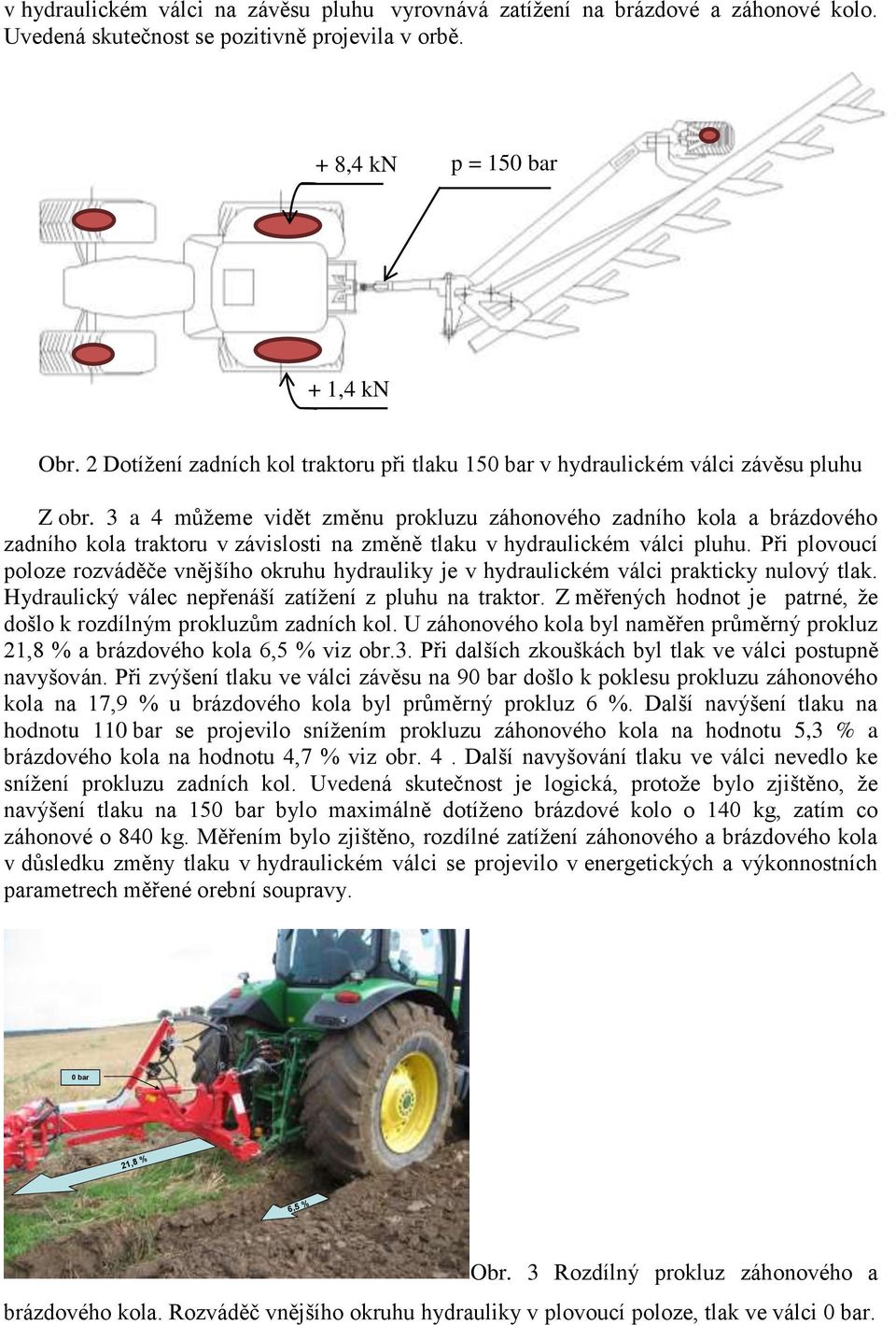 v hydraulickém válci na závěsu pluhu vyrovnává zatížení na brázdové a záhonové kolo. Uvedená skutečnost se pozitivně projevila v orbě.

+ 8,4 kN

p = 150 bar

+ 1,4 kN

Obr. 2 Dotížení zadních kol traktoru při tlaku 150 bar v hydraulickém válci závěsu pluhu

Z obr. 3 a 4 můžeme vidět změnu prokluzu záhonového zadního kola a brázdového zadního kola traktoru v závislosti na změně tlaku v hydraulickém válci pluhu. Při plovoucí poloze rozváděče vnějšího okruhu hydrauliky je v hydraulickém válci prakticky nulový tlak. Hydraulický válec nepřenáší zatížení z pluhu na traktor. Z měřených hodnot je patrné, že došlo k rozdílným prokluzům zadních kol. U záhonového kola byl naměřen průměrný prokluz 21,8 % a brázdového kola 6,5 % viz obr.3. Při dalších zkouškách byl tlak ve válci postupně navyšován. Při zvýšení tlaku ve válci závěsu na 90 bar došlo k poklesu prokluzu záhonového kola na 17,9 % u brázdového kola byl průměrný prokluz 6 %. Další navýšení tlaku na hodnotu 110 bar se projevilo snížením prokluzu záhonového kola na hodnotu 5,3 % a brázdového kola na hodnotu 4,7 % viz obr. 4 . Další navyšování tlaku ve válci nevedlo ke snížení prokluzu zadních kol. Uvedená skutečnost je logická, protože bylo zjištěno, že navýšení tlaku na 150 bar bylo maximálně dotíženo brázdové kolo o 140 kg, zatím co záhonové o 840 kg. Měřením bylo zjištěno, rozdílné zatížení záhonového a brázdového kola v důsledku změny tlaku v hydraulickém válci se projevilo v energetických a výkonnostních parametrech měřené orební soupravy.

0 bar

21,8 %

6,5 %

Obr. 3 Rozdílný prokluz záhonového a brázdového kola. Rozváděč vnějšího okruhu hydrauliky v plovoucí poloze, tlak ve válci 0 bar.